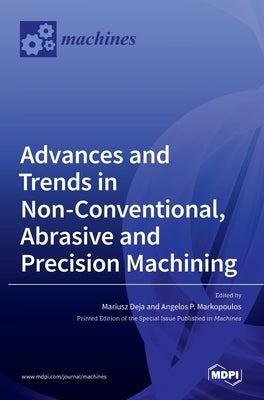 machines

Advances and Trends in Non-Conventional, Abrasive and Precision Machining

Edited by
Mariusz Deja and Angelos P. Markopoulos
Printed Edition of the Special Issue Published in Machines

www.mdpi.com/journal/machines

MDPI